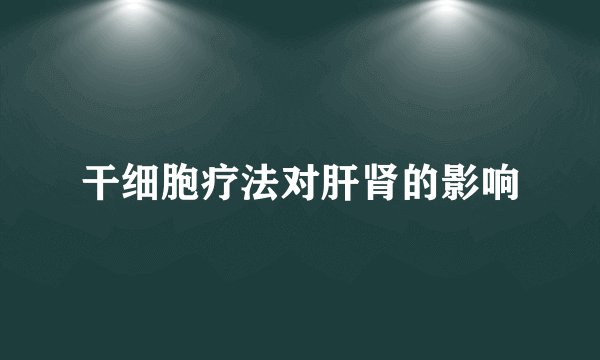 干细胞疗法对肝肾的影响